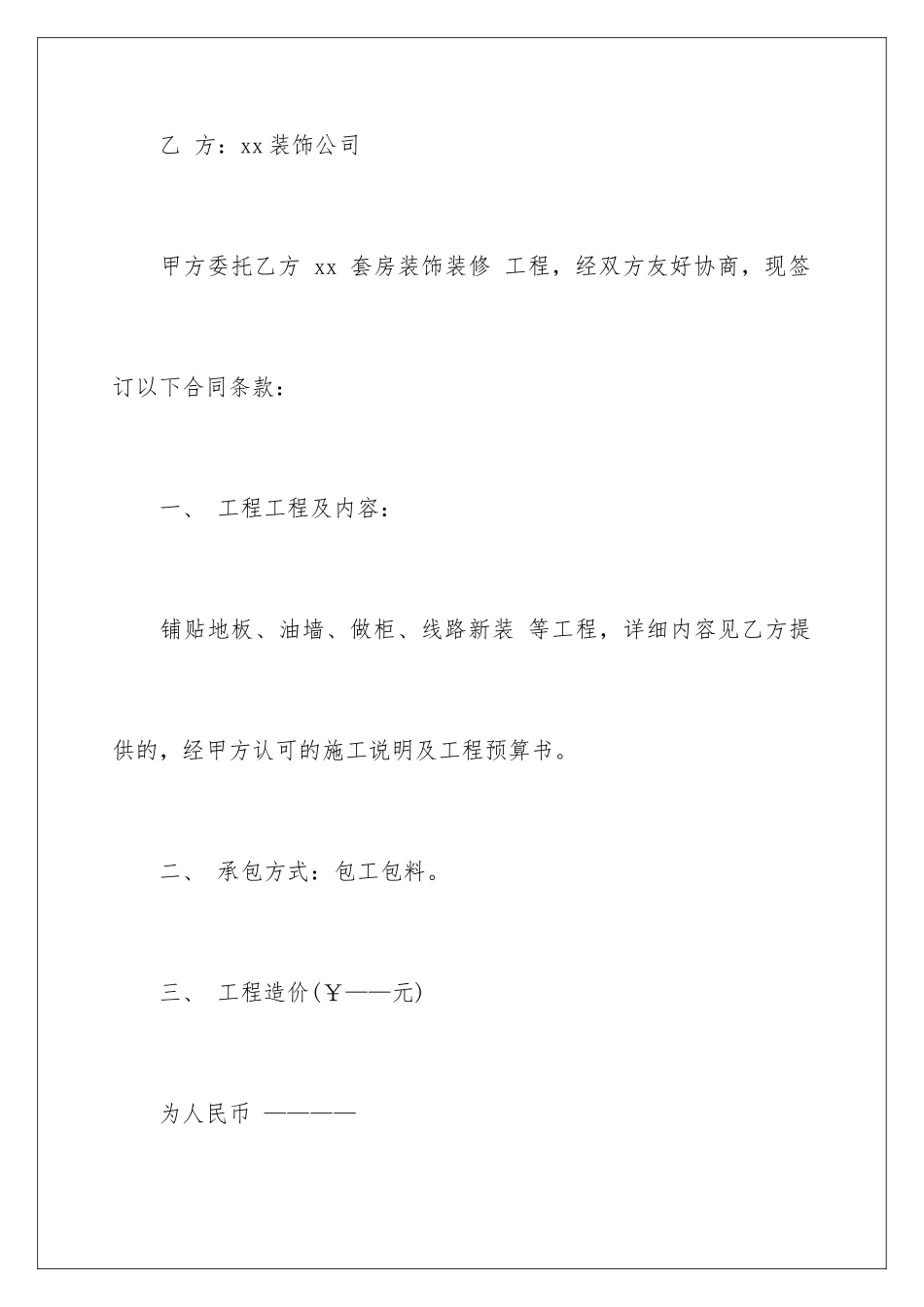 乙 方：xx 装饰公司

甲方委托乙方 xx 套房装饰装修 工程，经双方友好协商，现签订以下合同条款：

一、 工程工程及内容：

铺贴地板、油墙、做柜、线路新装 等工程，详细内容见乙方提供的，经甲方认可的施工说明及工程预算书。

二、 承包方式：包工包料。

三、 工程造价(￥——元)

为人民币 ————